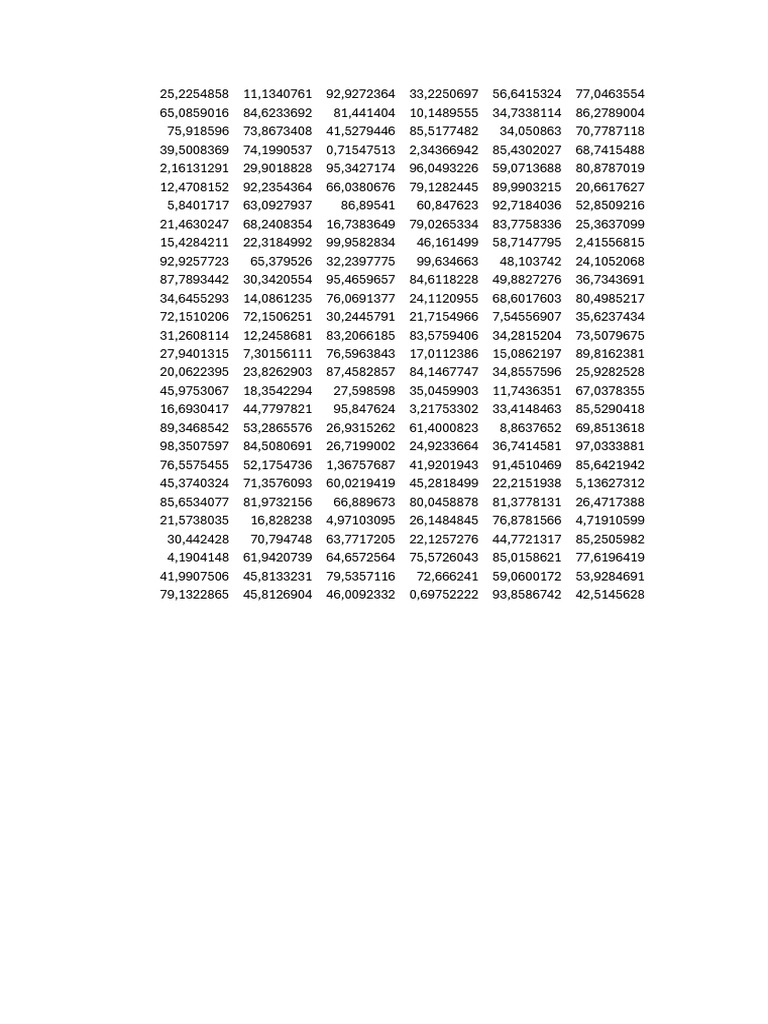 | | | | | | |
|---|---|---|---|---|---|
| 25,2254858 | 11,1340761 | 92,9272364 | 33,2250697 | 56,6415324 | 77,0463554 |
| 65,0859016 | 84,6233692 | 81,441404 | 10,1489555 | 34,7338114 | 86,2789004 |
| 75,918596 | 73,8673408 | 41,5279446 | 85,5177482 | 34,050863 | 70,7787118 |
| 39,5008369 | 74,1990537 | 0,71547513 | 2,34366942 | 85,4302027 | 68,7415488 |
| 2,16131291 | 29,9018828 | 95,3427174 | 96,0493226 | 59,0713688 | 80,8787019 |
| 12,4708152 | 92,2354364 | 66,0380676 | 79,1282445 | 89,9903215 | 20,6617627 |
| 5,8401717 | 63,0927937 | 86,89541 | 60,847623 | 92,7184036 | 52,8509216 |
| 21,4630247 | 68,2408354 | 16,7383649 | 79,0265334 | 83,7758336 | 25,3637099 |
| 15,4284211 | 22,3184992 | 99,9582834 | 46,161499 | 58,7147795 | 2,41556815 |
| 92,9257723 | 65,379526 | 32,2397775 | 99,634663 | 48,103742 | 24,1052068 |
| 87,7893442 | 30,3420554 | 95,4659657 | 84,6118228 | 49,8827276 | 36,7343691 |
| 34,6455293 | 14,0861235 | 76,0691377 | 24,1120955 | 68,6017603 | 80,4985217 |
| 72,1510206 | 72,1506251 | 30,2445791 | 21,7154966 | 7,54556907 | 35,6237434 |
| 31,2608114 | 12,2458681 | 83,2066185 | 83,5759406 | 34,2815204 | 73,5079675 |
| 27,9401315 | 7,30156111 | 76,5963843 | 17,0112386 | 15,0862197 | 89,8162381 |
| 20,0622395 | 23,8262903 | 87,4582857 | 84,1467747 | 34,8557596 | 25,9282528 |
| 45,9753067 | 18,3542294 | 27,598598 | 35,0459903 | 11,7436351 | 67,0378355 |
| 16,6930417 | 44,7797821 | 95,847624 | 3,21753302 | 33,4148463 | 85,5290418 |
| 89,3468542 | 53,2865576 | 26,9315262 | 61,4000823 | 8,8637652 | 69,8513618 |
| 98,3507597 | 84,5080691 | 26,7199002 | 24,9233664 | 36,7414581 | 97,0333881 |
| 76,5575455 | 52,1754736 | 1,36757687 | 41,9201943 | 91,4510469 | 85,6421942 |
| 45,3740324 | 71,3576093 | 60,0219419 | 45,2818499 | 22,2151938 | 5,13627312 |
| 85,6534077 | 81,9732156 | 66,889673 | 80,0458878 | 81,3778131 | 26,4717388 |
| 21,5738035 | 16,828238 | 4,97103095 | 26,1484845 | 76,8781566 | 4,71910599 |
| 30,442428 | 70,794748 | 63,7717205 | 22,1257276 | 44,7721317 | 85,2505982 |
| 4,1904148 | 61,9420739 | 64,6572564 | 75,5726043 | 85,0158621 | 77,6196419 |
| 41,9907506 | 45,8133231 | 79,5357116 | 72,666241 | 59,0600172 | 53,9284691 |
| 79,1322865 | 45,8126904 | 46,0092332 | 0,69752222 | 93,8586742 | 42,5145628 |